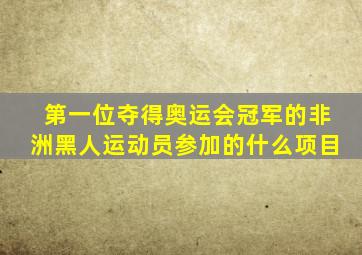 第一位夺得奥运会冠军的非洲黑人运动员参加的什么项目